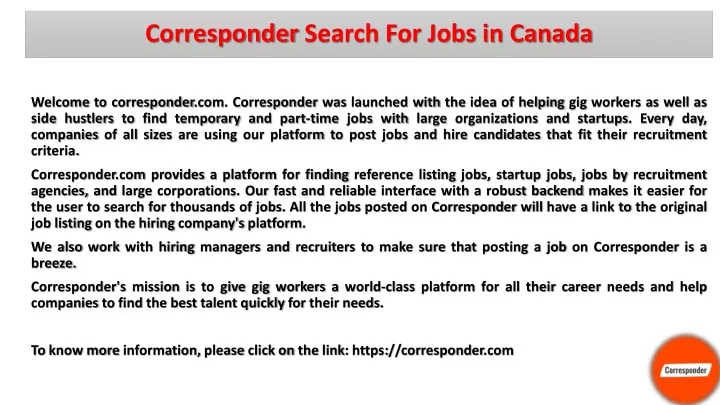 Corresponder Search For Jobs in Canada

Welcome to corresponder.com. Corresponder was launched with the idea of helping gig workers as well as side hustlers to find temporary and part-time jobs with large organizations and startups. Every day, companies of all sizes are using our platform to post jobs and hire candidates that fit their recruitment criteria.

Corresponder.com provides a platform for finding reference listing jobs, startup jobs, jobs by recruitment agencies, and large corporations. Our fast and reliable interface with a robust backend makes it easier for the user to search for thousands of jobs. All the jobs posted on Corresponder will have a link to the original job listing on the hiring company's platform.

We also work with hiring managers and recruiters to make sure that posting a job on Corresponder is a breeze.

Corresponder's mission is to give gig workers a world-class platform for all their career needs and help companies to find the best talent quickly for their needs.

To know more information, please click on the link: https://corresponder.com

Corresponder